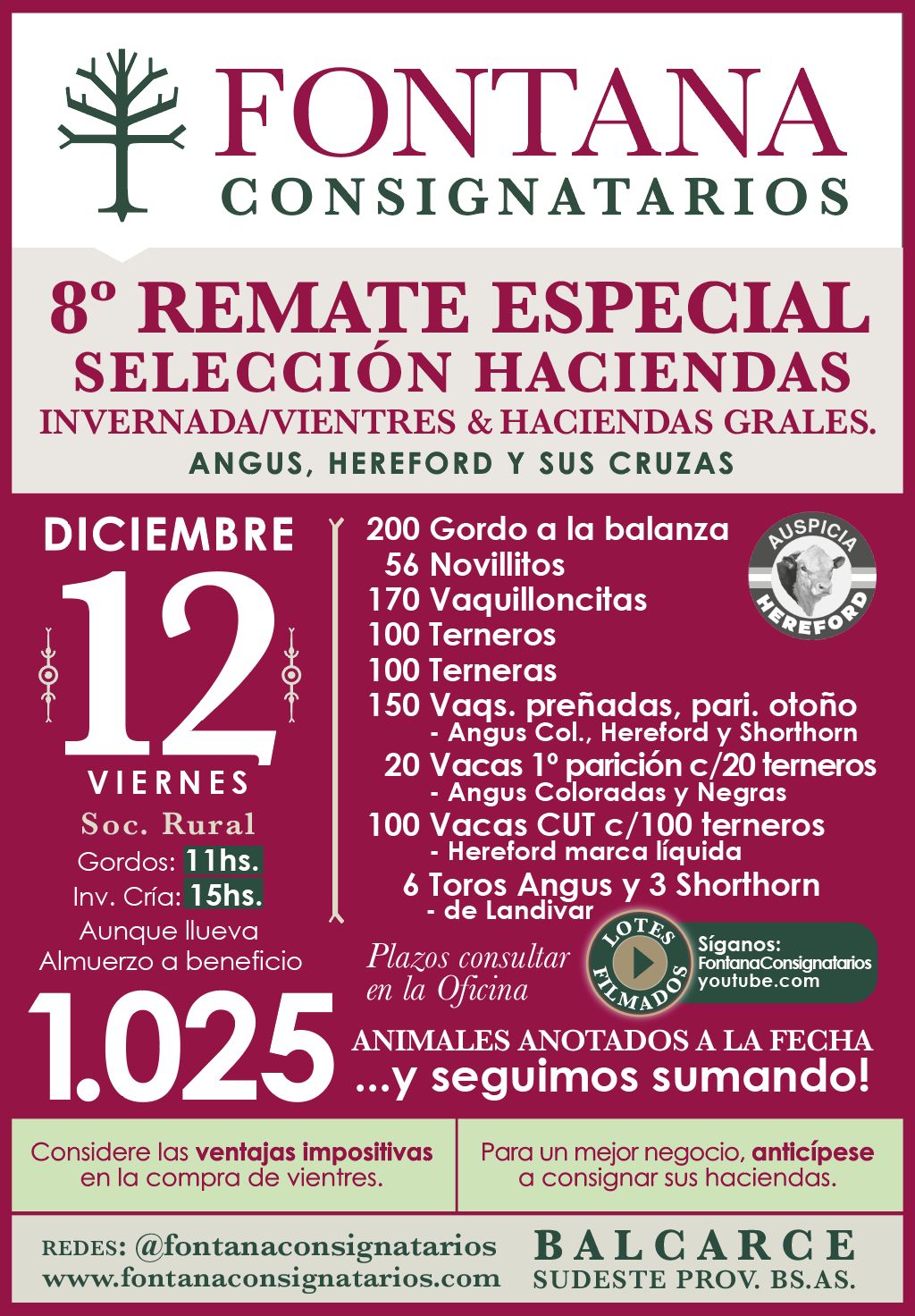 FONTANA
CONSIGNATARIOS

8º REMATE ESPECIAL
SELECCIÓN HACIENDAS
INVERNADA/VIENTRES & HACIENDAS GRALES.
ANGUS, HEREFORD Y SUS CRUZAS

DICIEMBRE
12
VIERNES
Soc. Rural
Gordos: 11hs.
Inv. Cría: 15hs.
Aunque llueva
Almuerzo a beneficio

200 Gordo a la balanza
56 Novillitos
170 Vaquilloncitas
100 Terneros
100 Terneras
150 Vaqs. preñadas, pari. otoño
- Angus Col., Hereford y Shorthorn
20 Vacas 1º parición c/20 terneros
- Angus Coloradas y Negras
100 Vacas CUT c/100 terneros
- Hereford marca líquida
6 Toros Angus y 3 Shorthorn
- de Landivar

AUSPICIA
HEREFORD

Plazos consultar en la Oficina

LOTES FILMADOS

Síganos:
FontanaConsignatarios
youtube.com

1.025
ANIMALES ANOTADOS A LA FECHA
...y seguimos sumando!

Considere las ventajas impositivas en la compra de vientres.

Para un mejor negocio, anticípese a consignar sus haciendas.

REDES: @fontanaconsignatarios
www.fontanaconsignatarios.com

BALCARCE
SUDESTE PROV. BS.AS.